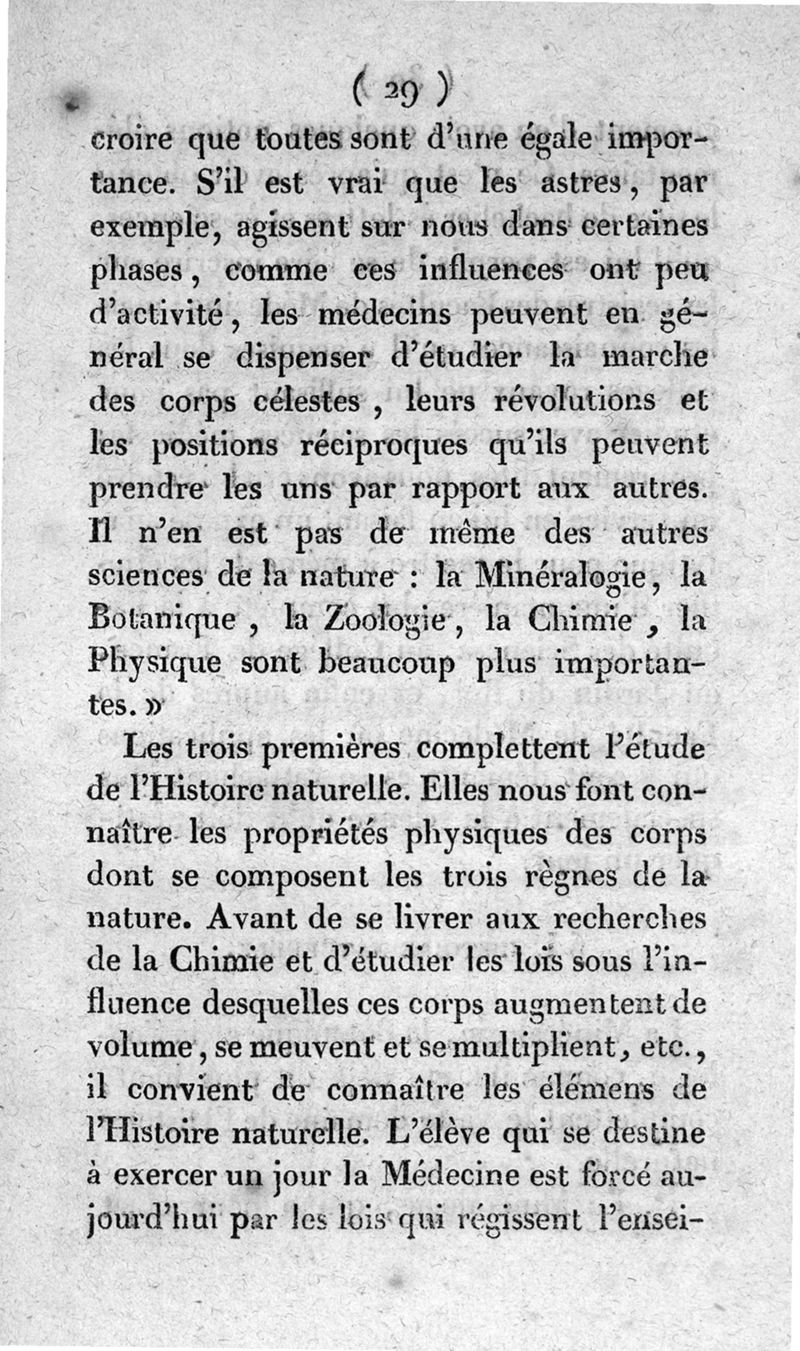 ( 29 )

croire que toutes sont d'une égale importance. S'il est vrai que les astres, par exemple, agissent sur nous dans certaines phases, comme ces influences ont peu d'activité, les médecins peuvent en général se dispenser d'étudier la marche des corps célestes, leurs révolutions et les positions réciproques qu'ils peuvent prendre les uns par rapport aux autres. Il n'en est pas de même des autres sciences de la nature : la Minéralogie, la Botanique, la Zoologie, la Chimie, la Physique sont beaucoup plus importantes. »

Les trois premières complettent l'étude de l'Histoire naturelle. Elles nous font connaître les propriétés physiques des corps dont se composent les trois règnes de la nature. Avant de se livrer aux recherches de la Chimie et d'étudier les lois sous l'influence desquelles ces corps augmentent de volume, se meuvent et se multiplient, etc., il convient de connaître les élémens de l'Histoire naturelle. L'élève qui se destine à exercer un jour la Médecine est forcé aujourd'hui par les lois qui régissent l'ensei-